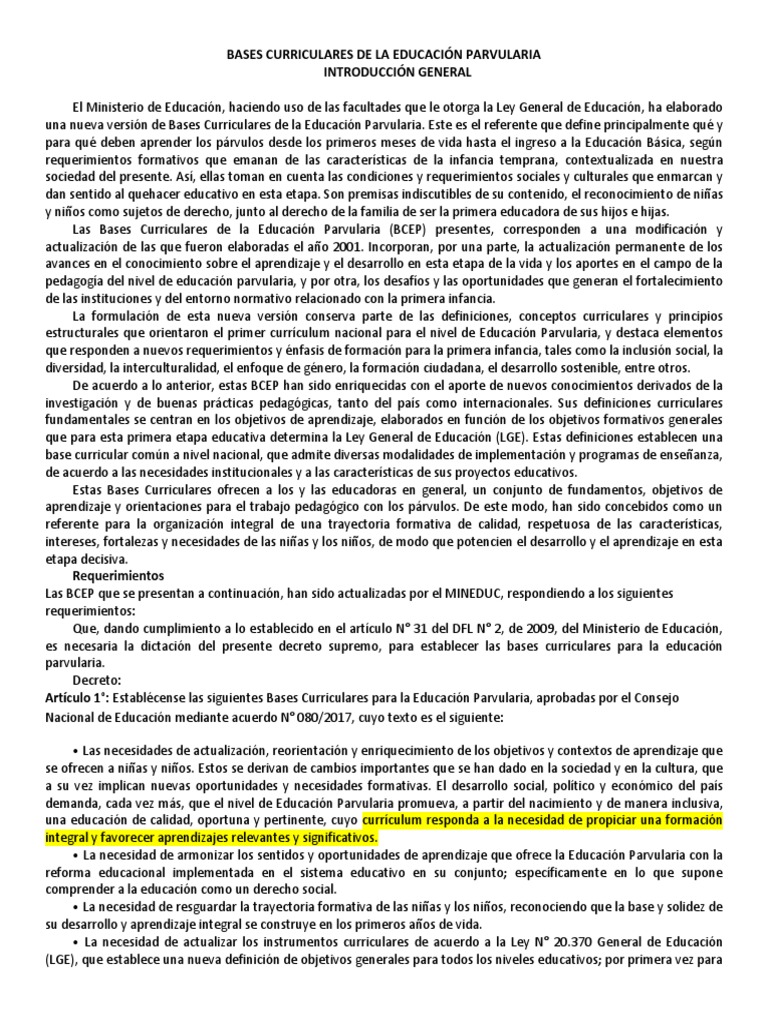 BASES CURRICULARES DE LA EDUCACIÓN PARVULARIA
INTRODUCCIÓN GENERAL

El Ministerio de Educación, haciendo uso de las facultades que le otorga la Ley General de Educación, ha elaborado una nueva versión de Bases Curriculares de la Educación Parvularia. Este es el referente que define principalmente qué y para qué deben aprender los párvulos desde los primeros meses de vida hasta el ingreso a la Educación Básica, según requerimientos formativos que emanan de las características de la infancia temprana, contextualizada en nuestra sociedad del presente. Así, ellas toman en cuenta las condiciones y requerimientos sociales y culturales que enmarcan y dan sentido al quehacer educativo en esta etapa. Son premisas indiscutibles de su contenido, el reconocimiento de niñas y niños como sujetos de derecho, junto al derecho de la familia de ser la primera educadora de sus hijos e hijas.

Las Bases Curriculares de la Educación Parvularia (BCEP) presentes, corresponden a una modificación y actualización de las que fueron elaboradas el año 2001. Incorporan, por una parte, la actualización permanente de los avances en el conocimiento sobre el aprendizaje y el desarrollo en esta etapa de la vida y los aportes en el campo de la pedagogía del nivel de educación parvularia, y por otra, los desafíos y las oportunidades que generan el fortalecimiento de las instituciones y del entorno normativo relacionado con la primera infancia.

La formulación de esta nueva versión conserva parte de las definiciones, conceptos curriculares y principios estructurales que orientaron el primer currículum nacional para el nivel de Educación Parvularia, y destaca elementos que responden a nuevos requerimientos y énfasis de formación para la primera infancia, tales como la inclusión social, la diversidad, la interculturalidad, el enfoque de género, la formación ciudadana, el desarrollo sostenible, entre otros.

De acuerdo a lo anterior, estas BCEP han sido enriquecidas con el aporte de nuevos conocimientos derivados de la investigación y de buenas prácticas pedagógicas, tanto del país como internacionales. Sus definiciones curriculares fundamentales se centran en los objetivos de aprendizaje, elaborados en función de los objetivos formativos generales que para esta primera etapa educativa determina la Ley General de Educación (LGE). Estas definiciones establecen una base curricular común a nivel nacional, que admite diversas modalidades de implementación y programas de enseñanza, de acuerdo a las necesidades institucionales y a las características de sus proyectos educativos.

Estas Bases Curriculares ofrecen a los y las educadoras en general, un conjunto de fundamentos, objetivos de aprendizaje y orientaciones para el trabajo pedagógico con los párvulos. De este modo, han sido concebidos como un referente para la organización integral de una trayectoria formativa de calidad, respetuosa de las características, intereses, fortalezas y necesidades de las niñas y los niños, de modo que potencien el desarrollo y el aprendizaje en esta etapa decisiva.

Requerimientos
Las BCEP que se presentan a continuación, han sido actualizadas por el MINEDUC, respondiendo a los siguientes requerimientos:

Que, dando cumplimiento a lo establecido en el artículo N° 31 del DFL N° 2, de 2009, del Ministerio de Educación, es necesaria la dictación del presente decreto supremo, para establecer las bases curriculares para la educación parvularia.

Decreto:
Artículo 1°: Establécense las siguientes Bases Curriculares para la Educación Parvularia, aprobadas por el Consejo Nacional de Educación mediante acuerdo N°080/2017, cuyo texto es el siguiente:

• Las necesidades de actualización, reorientación y enriquecimiento de los objetivos y contextos de aprendizaje que se ofrecen a niñas y niños. Estos se derivan de cambios importantes que se han dado en la sociedad y en la cultura, que a su vez implican nuevas oportunidades y necesidades formativas. El desarrollo social, político y económico del país demanda, cada vez más, que el nivel de Educación Parvularia promueva, a partir del nacimiento y de manera inclusiva, una educación de calidad, oportuna y pertinente, cuyo currículum responda a la necesidad de propiciar una formación integral y favorecer aprendizajes relevantes y significativos.

• La necesidad de armonizar los sentidos y oportunidades de aprendizaje que ofrece la Educación Parvularia con la reforma educacional implementada en el sistema educativo en su conjunto; específicamente en lo que supone comprender a la educación como un derecho social.

• La necesidad de resguardar la trayectoria formativa de las niñas y los niños, reconociendo que la base y solidez de su desarrollo y aprendizaje integral se construye en los primeros años de vida.

• La necesidad de actualizar los instrumentos curriculares de acuerdo a la Ley N° 20.370 General de Educación (LGE), que establece una nueva definición de objetivos generales para todos los niveles educativos; por primera vez para